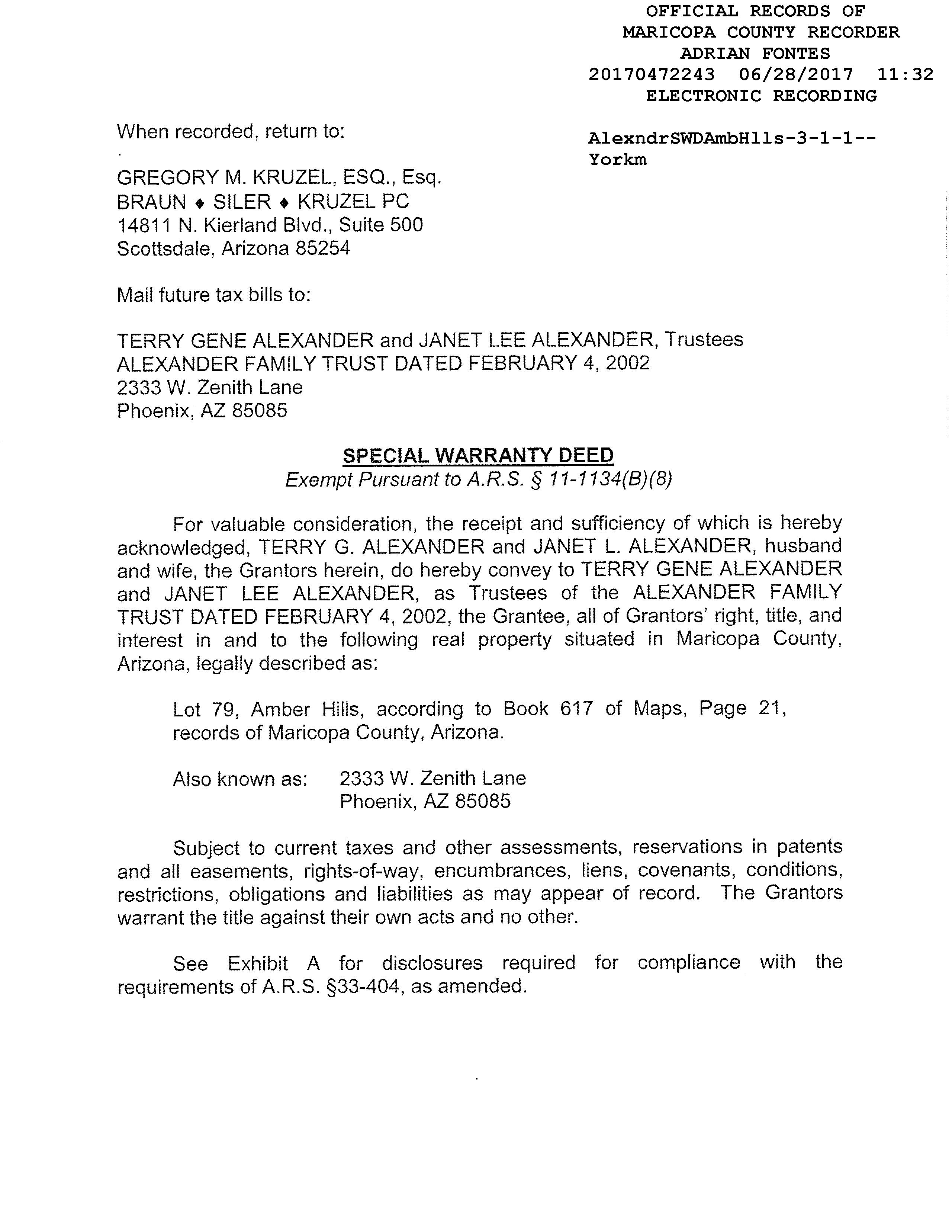 OFFICIAL RECORDS OF
MARICOPA COUNTY RECORDER
ADRIAN FONTES
20170472243 06/28/2017 11:32
ELECTRONIC RECORDING

AlexndrSWDAmbHlls-3-1-1--
Yorkm

When recorded, return to:

GREGORY M. KRUZEL, ESQ., Esq.
BRAUN ♦ SILER ♦ KRUZEL PC
14811 N. Kierland Blvd., Suite 500
Scottsdale, Arizona 85254

Mail future tax bills to:

TERRY GENE ALEXANDER and JANET LEE ALEXANDER, Trustees
ALEXANDER FAMILY TRUST DATED FEBRUARY 4, 2002
2333 W. Zenith Lane
Phoenix, AZ 85085

SPECIAL WARRANTY DEED
Exempt Pursuant to A.R.S. § 11-1134(B)(8)

For valuable consideration, the receipt and sufficiency of which is hereby acknowledged, TERRY G. ALEXANDER and JANET L. ALEXANDER, husband and wife, the Grantors herein, do hereby convey to TERRY GENE ALEXANDER and JANET LEE ALEXANDER, as Trustees of the ALEXANDER FAMILY TRUST DATED FEBRUARY 4, 2002, the Grantee, all of Grantors' right, title, and interest in and to the following real property situated in Maricopa County, Arizona, legally described as:

Lot 79, Amber Hills, according to Book 617 of Maps, Page 21, records of Maricopa County, Arizona.

Also known as: 2333 W. Zenith Lane
Phoenix, AZ 85085

Subject to current taxes and other assessments, reservations in patents and all easements, rights-of-way, encumbrances, liens, covenants, conditions, restrictions, obligations and liabilities as may appear of record. The Grantors warrant the title against their own acts and no other.

See Exhibit A for disclosures required for compliance with the requirements of A.R.S. §33-404, as amended.